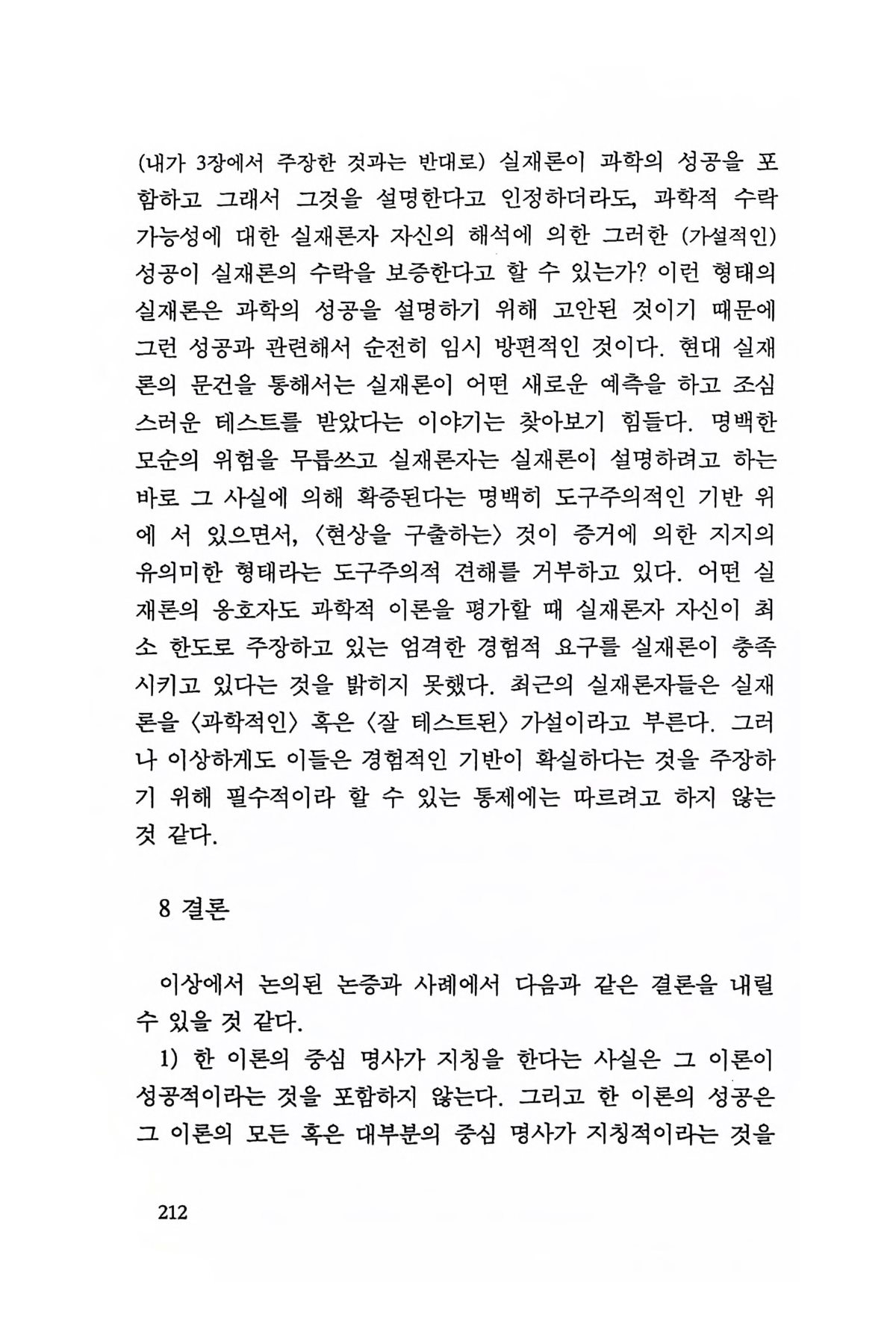 (내가 3장에서 주장한 것과는 반대로) 실재론이 과학의 성공을 포함하고 그래서 그것을 설명한다고 인정하더라도, 과학적 수락 가능성에 대한 실재론자 자신의 해석에 의한 그러한 (가설적인) 성공이 실재론의 수락을 보증한다고 할 수 있는가? 이런 형태의 실재론은 과학의 성공을 설명하기 위해 고안된 것이기 때문에 그런 성공과 관련해서 순전히 임시 방편적인 것이다. 현대 실재론의 문건을 통해서는 실재론이 어떤 새로운 예측을 하고 조심스러운 테스트를 받았다는 이야기는 찾아보기 힘들다. 명백한 모순의 위험을 무릅쓰고 실재론자는 실재론이 설명하려고 하는 바로 그 사실에 의해 확증된다는 명백히 도구주의적인 기반 위에 서 있으면서, 〈현상을 구출하는〉 것이 증거에 의한 지지의 유의미한 형태라는 도구주의적 견해를 거부하고 있다. 어떤 실재론의 옹호자도 과학적 이론을 평가할 때 실재론자 자신이 최소 한도로 주장하고 있는 엄격한 경험적 요구를 실재론이 충족시키고 있다는 것을 밝히지 못했다. 최근의 실재론자들은 실재론을 〈과학적인〉 혹은 〈잘 테스트된〉 가설이라고 부른다. 그러나 이상하게도 이들은 경험적인 기반이 확실하다는 것을 주장하기 위해 필수적이라 할 수 있는 통제에는 따르려고 하지 않는 것 같다.

8 결론

이상에서 논의된 논증과 사례에서 다음과 같은 결론을 내릴 수 있을 것 같다.

1) 한 이론의 중심 명사가 지칭을 한다는 사실은 그 이론이 성공적이라는 것을 포함하지 않는다. 그리고 한 이론의 성공은 그 이론의 모든 혹은 대부분의 중심 명사가 지칭적이라는 것을

212